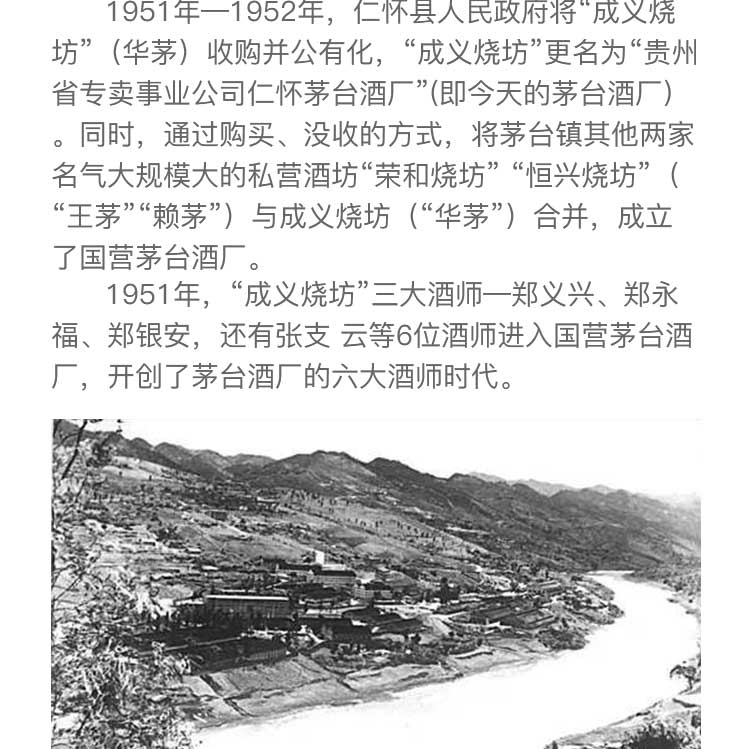 1951年—1952年，仁怀县人民政府将“成义烧坊”（华茅）收购并公有化，“成义烧坊”更名为“贵州省专卖事业公司仁怀茅台酒厂”(即今天的茅台酒厂)。同时，通过购买、没收的方式，将茅台镇其他两家名气大规模大的私营酒坊“荣和烧坊”“恒兴烧坊”（“王茅”“赖茅”）与成义烧坊（“华茅”）合并，成立了国营茅台酒厂。

1951年，“成义烧坊”三大酒师—郑义兴、郑永福、郑银安，还有张支 云等6位酒师进入国营茅台酒厂，开创了茅台酒厂的六大酒师时代。